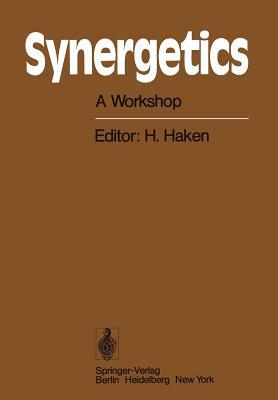 Synergetics

A Workshop

Editor: H. Haken

Springer-Verlag
Berlin Heidelberg New York